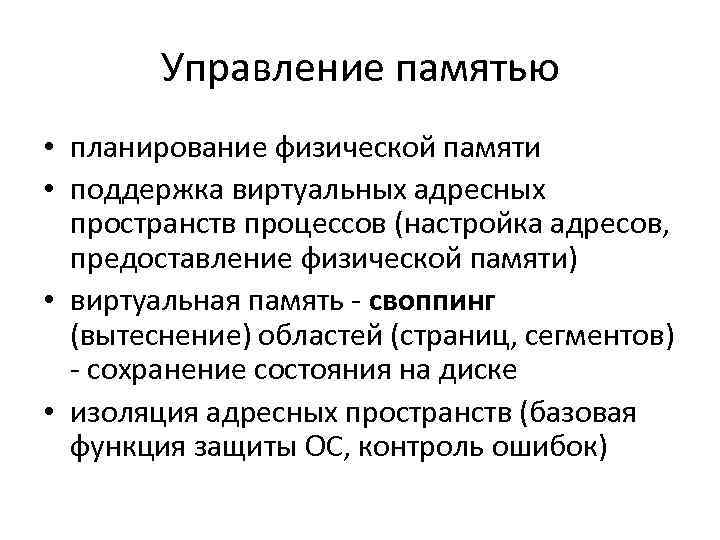 Управление памятью

• планирование физической памяти
• поддержка виртуальных адресных пространств процессов (настройка адресов, предоставление физической памяти)
• виртуальная память - своппинг (вытеснение) областей (страниц, сегментов) - сохранение состояния на диске
• изоляция адресных пространств (базовая функция защиты ОС, контроль ошибок)